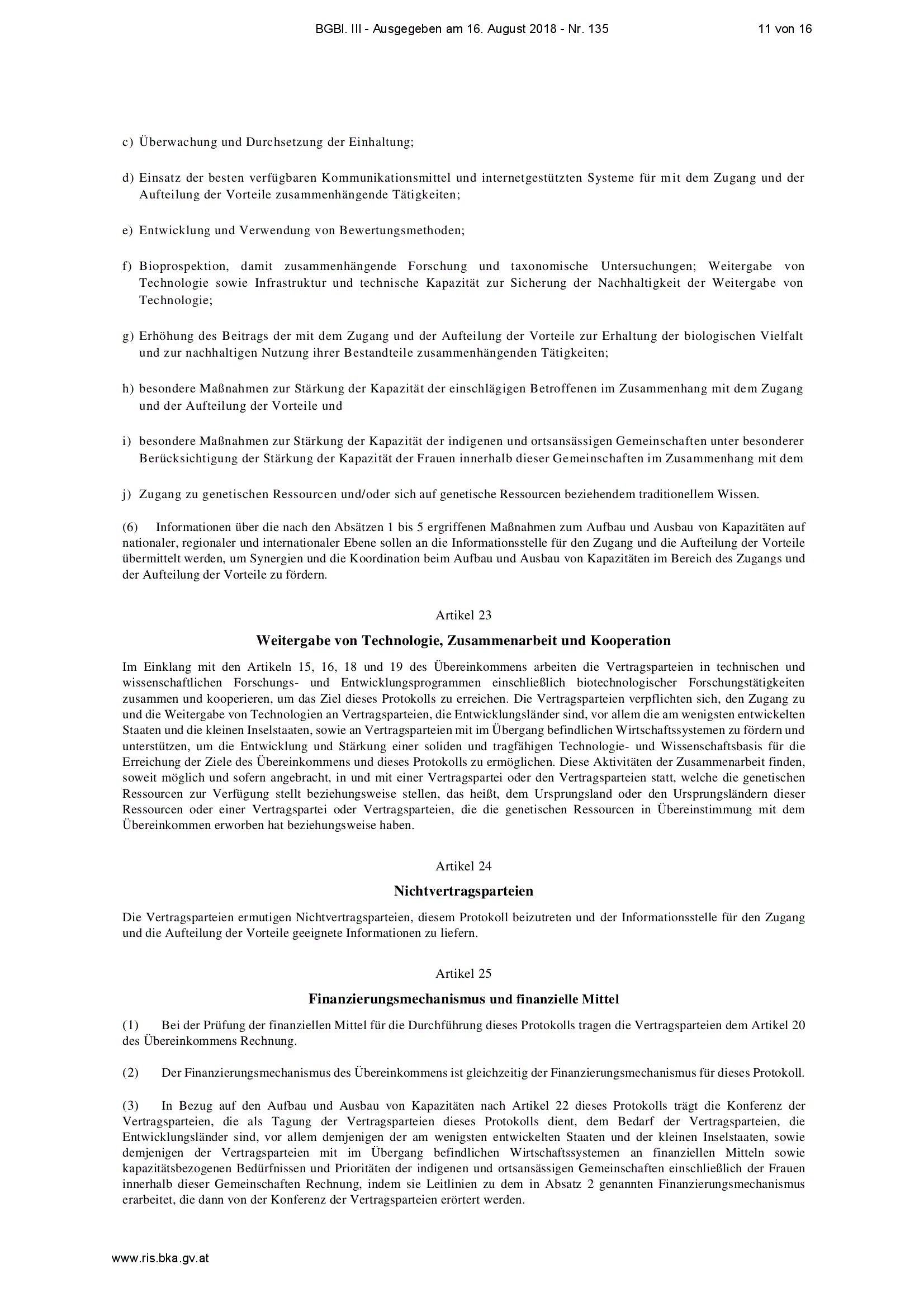 BGBl. III - Ausgegeben am 16. August 2018 - Nr. 135 11 von 16

c) Überwachung und Durchsetzung der Einhaltung;

d) Einsatz der besten verfügbaren Kommunikationsmittel und internetgestützten Systeme für mit dem Zugang und der Aufteilung der Vorteile zusammenhängende Tätigkeiten;

e) Entwicklung und Verwendung von Bewertungsmethoden;

f) Bioprospektion, damit zusammenhängende Forschung und taxonomische Untersuchungen; Weitergabe von Technologie sowie Infrastruktur und technische Kapazität zur Sicherung der Nachhaltigkeit der Weitergabe von Technologie;

g) Erhöhung des Beitrags der mit dem Zugang und der Aufteilung der Vorteile zur Erhaltung der biologischen Vielfalt und zur nachhaltigen Nutzung ihrer Bestandteile zusammenhängenden Tätigkeiten;

h) besondere Maßnahmen zur Stärkung der Kapazität der einschlägigen Betroffenen im Zusammenhang mit dem Zugang und der Aufteilung der Vorteile und

i) besondere Maßnahmen zur Stärkung der Kapazität der indigenen und ortsansässigen Gemeinschaften unter besonderer Berücksichtigung der Stärkung der Kapazität der Frauen innerhalb dieser Gemeinschaften im Zusammenhang mit dem

j) Zugang zu genetischen Ressourcen und/oder sich auf genetische Ressourcen beziehendem traditionellem Wissen.

(6) Informationen über die nach den Absätzen 1 bis 5 ergriffenen Maßnahmen zum Aufbau und Ausbau von Kapazitäten auf nationaler, regionaler und internationaler Ebene sollen an die Informationsstelle für den Zugang und die Aufteilung der Vorteile übermittelt werden, um Synergien und die Koordination beim Aufbau und Ausbau von Kapazitäten im Bereich des Zugangs und der Aufteilung der Vorteile zu fördern.

Artikel 23

Weitergabe von Technologie, Zusammenarbeit und Kooperation

Im Einklang mit den Artikeln 15, 16, 18 und 19 des Übereinkommens arbeiten die Vertragsparteien in technischen und wissenschaftlichen Forschungs- und Entwicklungsprogrammen einschließlich biotechnologischer Forschungstätigkeiten zusammen und kooperieren, um das Ziel dieses Protokolls zu erreichen. Die Vertragsparteien verpflichten sich, den Zugang zu und die Weitergabe von Technologien an Vertragsparteien, die Entwicklungsländer sind, vor allem die am wenigsten entwickelten Staaten und die kleinen Inselstaaten, sowie an Vertragsparteien mit im Übergang befindlichen Wirtschaftssystemen zu fördern und unterstützen, um die Entwicklung und Stärkung einer soliden und tragfähigen Technologie- und Wissenschaftsbasis für die Erreichung der Ziele des Übereinkommens und dieses Protokolls zu ermöglichen. Diese Aktivitäten der Zusammenarbeit finden, soweit möglich und sofern angebracht, in und mit einer Vertragspartei oder den Vertragsparteien statt, welche die genetischen Ressourcen zur Verfügung stellt beziehungsweise stellen, das heißt, dem Ursprungsland oder den Ursprungsländern dieser Ressourcen oder einer Vertragspartei oder Vertragsparteien, die die genetischen Ressourcen in Übereinstimmung mit dem Übereinkommen erworben hat beziehungsweise haben.

Artikel 24

Nichtvertragsparteien

Die Vertragsparteien ermutigen Nichtvertragsparteien, diesem Protokoll beizutreten und der Informationsstelle für den Zugang und die Aufteilung der Vorteile geeignete Informationen zu liefern.

Artikel 25

Finanzierungsmechanismus und finanzielle Mittel

(1) Bei der Prüfung der finanziellen Mittel für die Durchführung dieses Protokolls tragen die Vertragsparteien dem Artikel 20 des Übereinkommens Rechnung.

(2) Der Finanzierungsmechanismus des Übereinkommens ist gleichzeitig der Finanzierungsmechanismus für dieses Protokoll.

(3) In Bezug auf den Aufbau und Ausbau von Kapazitäten nach Artikel 22 dieses Protokolls trägt die Konferenz der Vertragsparteien, die als Tagung der Vertragsparteien dieses Protokolls dient, dem Bedarf der Vertragsparteien, die Entwicklungsländer sind, vor allem demjenigen der am wenigsten entwickelten Staaten und der kleinen Inselstaaten, sowie demjenigen der Vertragsparteien mit im Übergang befindlichen Wirtschaftssystemen an finanziellen Mitteln sowie kapazitätsbezogenen Bedürfnissen und Prioritäten der indigenen und ortsansässigen Gemeinschaften einschließlich der Frauen innerhalb dieser Gemeinschaften Rechnung, indem sie Leitlinien zu dem in Absatz 2 genannten Finanzierungsmechanismus erarbeitet, die dann von der Konferenz der Vertragsparteien erörtert werden.

www.ris.bka.gv.at